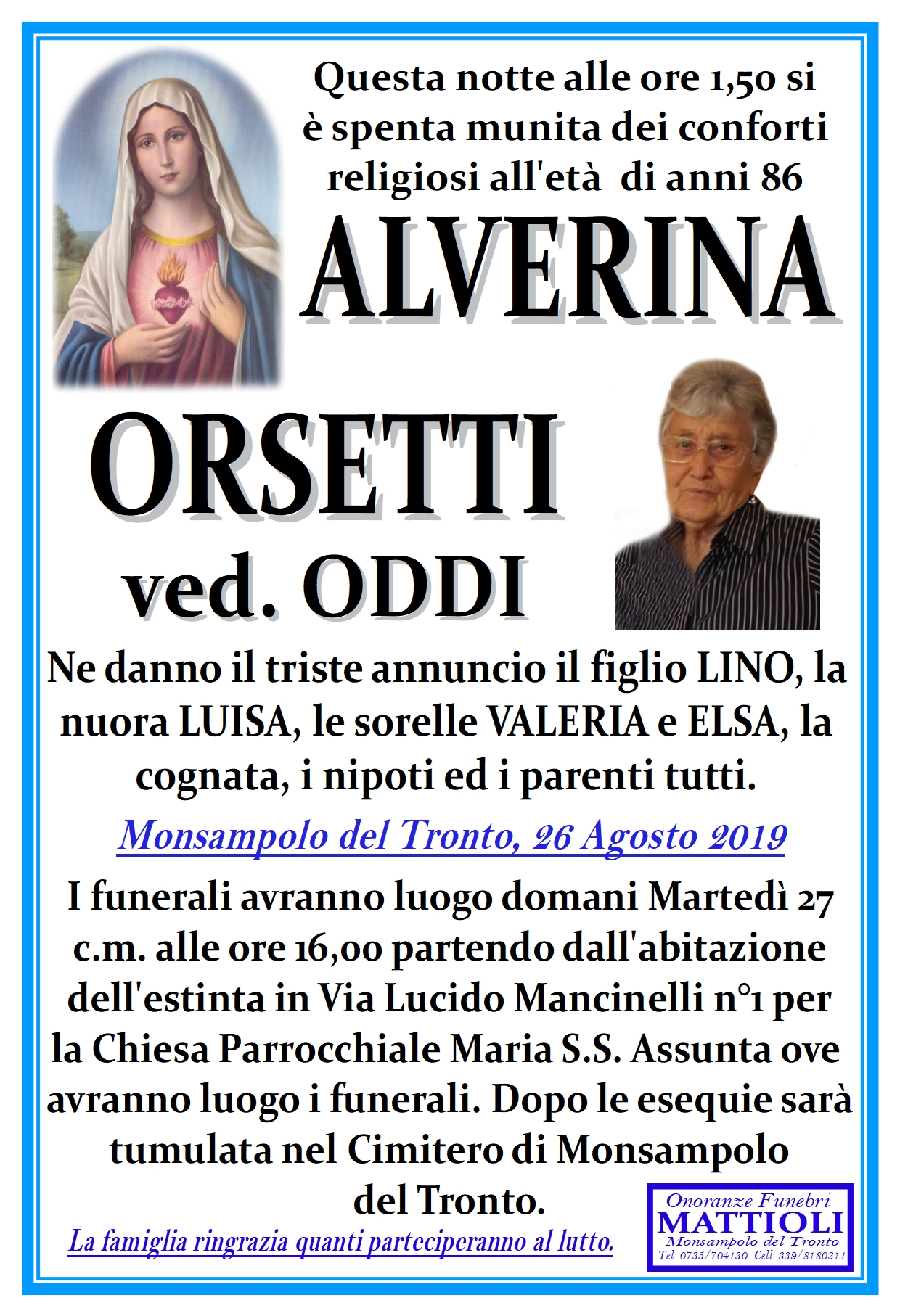 Questa notte alle ore 1,50 si è spenta munita dei conforti religiosi all'età di anni 86

ALVERINA

ORSETTI

ved. ODDI

Ne danno il triste annuncio il figlio LINO, la nuora LUISA, le sorelle VALERIA e ELSA, la cognata, i nipoti ed i parenti tutti.

Monsampolo del Tronto, 26 Agosto 2019

I funerali avranno luogo domani Martedì 27 c.m. alle ore 16,00 partendo dall'abitazione dell'estinta in Via Lucido Mancinelli n°1 per la Chiesa Parrocchiale Maria S.S. Assunta ove avranno luogo i funerali. Dopo le esequie sarà tumulata nel Cimitero di Monsampolo del Tronto.

La famiglia ringrazia quanti parteciperanno al lutto.

Onoranze Funebri
MATTIOLI
Monsampolo del Tronto
Tel. 0735/704130 Cell. 339/8180311